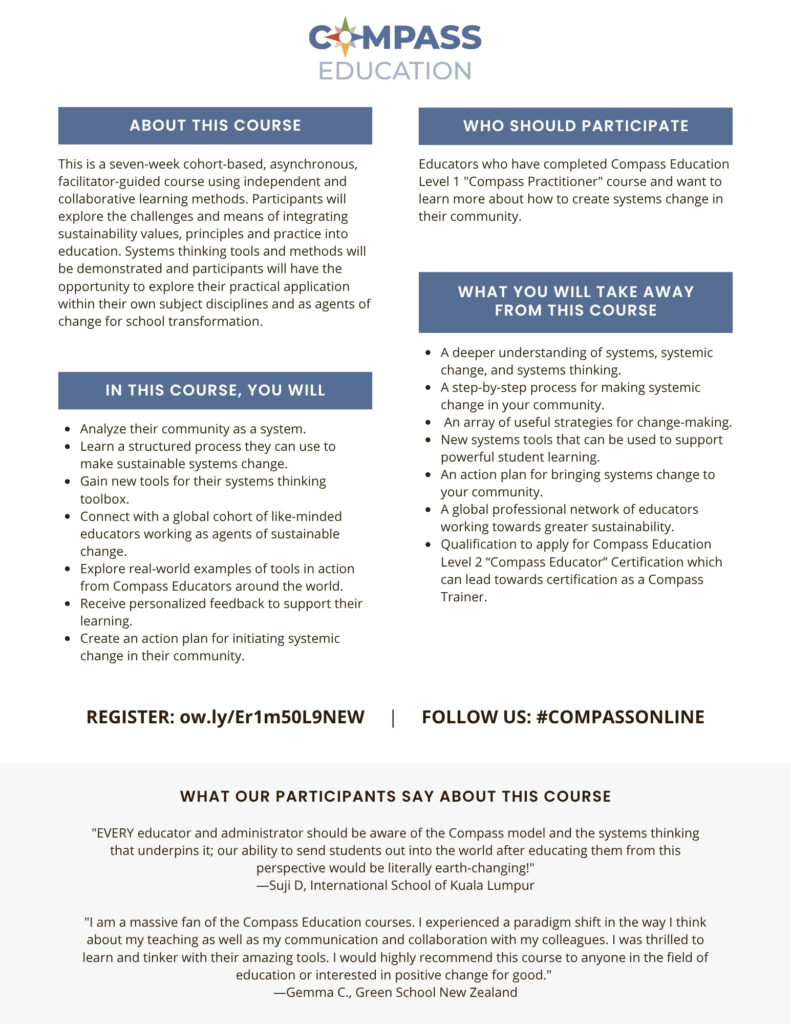 COMPASS
EDUCATION

ABOUT THIS COURSE

This is a seven-week cohort-based, asynchronous, facilitator-guided course using independent and collaborative learning methods. Participants will explore the challenges and means of integrating sustainability values, principles and practice into education. Systems thinking tools and methods will be demonstrated and participants will have the opportunity to explore their practical application within their own subject disciplines and as agents of change for school transformation.

IN THIS COURSE, YOU WILL

- Analyze their community as a system.
- Learn a structured process they can use to make sustainable systems change.
- Gain new tools for their systems thinking toolbox.
- Connect with a global cohort of like-minded educators working as agents of sustainable change.
- Explore real-world examples of tools in action from Compass Educators around the world.
- Receive personalized feedback to support their learning.
- Create an action plan for initiating systemic change in their community.

WHO SHOULD PARTICIPATE

Educators who have completed Compass Education Level 1 "Compass Practitioner" course and want to learn more about how to create systems change in their community.

WHAT YOU WILL TAKE AWAY FROM THIS COURSE

- A deeper understanding of systems, systemic change, and systems thinking.
- A step-by-step process for making systemic change in your community.
- An array of useful strategies for change-making.
- New systems tools that can be used to support powerful student learning.
- An action plan for bringing systems change to your community.
- A global professional network of educators working towards greater sustainability.
- Qualification to apply for Compass Education Level 2 “Compass Educator” Certification which can lead towards certification as a Compass Trainer.

REGISTER: ow.ly/Er1m50L9NEW | FOLLOW US: #COMPASSONLINE

WHAT OUR PARTICIPANTS SAY ABOUT THIS COURSE

"EVERY educator and administrator should be aware of the Compass model and the systems thinking that underpins it; our ability to send students out into the world after educating them from this perspective would be literally earth-changing!"
—Suji D, International School of Kuala Lumpur

"I am a massive fan of the Compass Education courses. I experienced a paradigm shift in the way I think about my teaching as well as my communication and collaboration with my colleagues. I was thrilled to learn and tinker with their amazing tools. I would highly recommend this course to anyone in the field of education or interested in positive change for good."
—Gemma C., Green School New Zealand